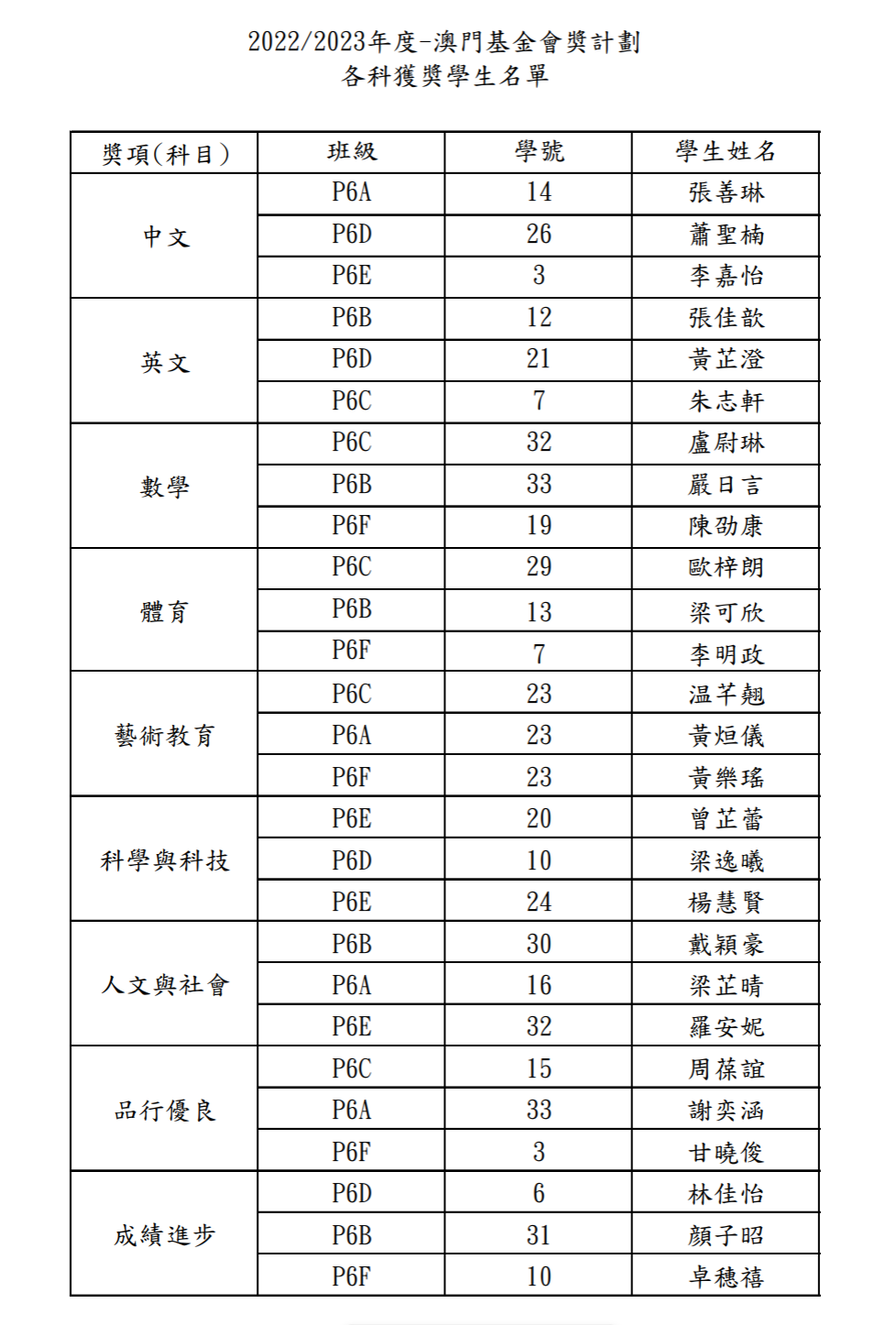 2022/2023年度-澳門基金會獎計劃
各科獲獎學生名單

| 獎項(科目) | 班級 | 學號 | 學生姓名 |
|---|---|---|---|
| 中文 | P6A | 14 | 張善琳 |
| | P6D | 26 | 蕭聖楠 |
| | P6E | 3 | 李嘉怡 |
| 英文 | P6B | 12 | 張佳歆 |
| | P6D | 21 | 黃芷澄 |
| | P6C | 7 | 朱志軒 |
| 數學 | P6C | 32 | 盧尉琳 |
| | P6B | 33 | 嚴日言 |
| | P6F | 19 | 陳劭康 |
| 體育 | P6C | 29 | 歐梓朗 |
| | P6B | 13 | 梁可欣 |
| | P6F | 7 | 李明政 |
| 藝術教育 | P6C | 23 | 温芊翹 |
| | P6A | 23 | 黃烜儀 |
| | P6F | 23 | 黃樂瑤 |
| 科學與科技 | P6E | 20 | 曾芷蕾 |
| | P6D | 10 | 梁逸曦 |
| | P6E | 24 | 楊慧賢 |
| 人文與社會 | P6B | 30 | 戴穎豪 |
| | P6A | 16 | 梁芷晴 |
| | P6E | 32 | 羅安妮 |
| 品行優良 | P6C | 15 | 周葆誼 |
| | P6A | 33 | 謝奕涵 |
| | P6F | 3 | 甘曉俊 |
| 成績進步 | P6D | 6 | 林佳怡 |
| | P6B | 31 | 顏子昭 |
| | P6F | 10 | 卓穗禧 |